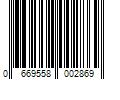 0 669558 002869